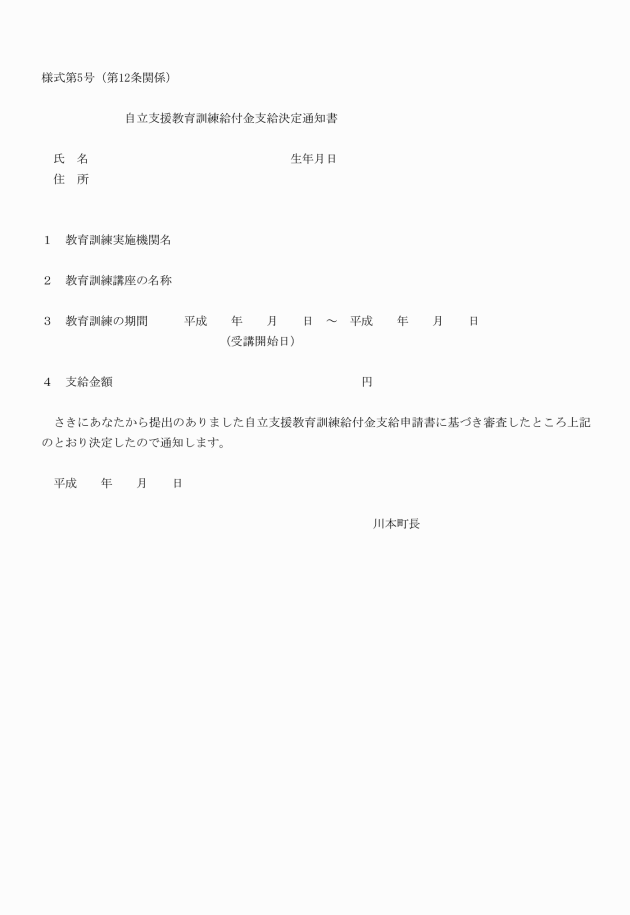 様式第5号（第12条関係）

自立支援教育訓練給付金支給決定通知書

氏　名　　　　　　　　　　　　　　　　生年月日
住　所

1　教育訓練実施機関名

2　教育訓練講座の名称

3　教育訓練の期間　　平成　　年　　月　　日　～　平成　　年　　月　　日
（受講開始日）

4　支給金額　　　　　　　　　　　　　　　　円

さきにあなたから提出のありました自立支援教育訓練給付金支給申請書に基づき審査したところ上記のとおり決定したので通知します。

平成　　年　　月　　日

川本町長